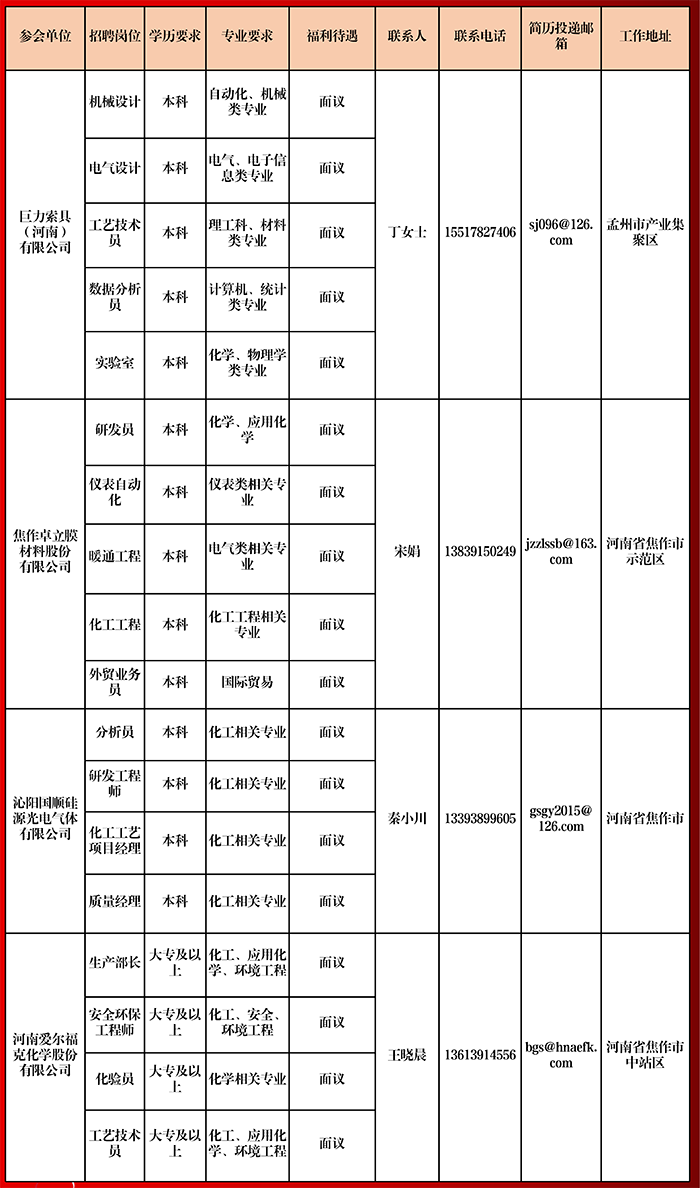 | 参会单位 | 招聘岗位 | 学历要求 | 专业要求 | 福利待遇 | 联系人 | 联系电话 | 简历投递邮箱 | 工作地址 |
|---|---|---|---|---|---|---|---|---|
| 巨力索具（河南）有限公司 | 机械设计 | 本科 | 自动化、机械类专业 | 面议 | 丁女士 | 15517827406 | sj096@126.com | 孟州市产业集聚区 |
| | 电气设计 | 本科 | 电气、电子信息类专业 | 面议 | | | | |
| | 工艺技术员 | 本科 | 理工科、材料类专业 | 面议 | | | | |
| | 数据分析员 | 本科 | 计算机、统计类专业 | 面议 | | | | |
| | 实验室 | 本科 | 化学、物理学类专业 | 面议 | | | | |
| 焦作卓立膜材料股份有限公司 | 研发员 | 本科 | 化学、应用化学 | 面议 | 宋娟 | 13839150249 | jzzlssb@163.com | 河南省焦作市示范区 |
| | 仪表自动化 | 本科 | 仪表类相关专业 | 面议 | | | | |
| | 暖通工程 | 本科 | 电气类相关专业 | 面议 | | | | |
| | 化工工程 | 本科 | 化工工程相关专业 | 面议 | | | | |
| | 外贸业务员 | 本科 | 国际贸易 | 面议 | | | | |
| 沁阳国顺硅源光电气体有限公司 | 分析员 | 本科 | 化工相关专业 | 面议 | 秦小川 | 13393899605 | gsgy2015@126.com | 河南省焦作市 |
| | 研发工程师 | 本科 | 化工相关专业 | 面议 | | | | |
| | 化工工艺项目经理 | 本科 | 化工相关专业 | 面议 | | | | |
| | 质量经理 | 本科 | 化工相关专业 | 面议 | | | | |
| 河南爱尔福克化学股份有限公司 | 生产部长 | 大专及以上 | 化工、应用化学、环境工程 | 面议 | 王晓晨 | 13613914556 | bgs@hnaefk.com | 河南省焦作市中站区 |
| | 安全环保工程师 | 大专及以上 | 化工、安全、环境工程 | 面议 | | | | |
| | 化验员 | 大专及以上 | 化学相关专业 | 面议 | | | | |
| | 工艺技术员 | 大专及以上 | 化工、应用化学、环境工程 | 面议 | | | | |